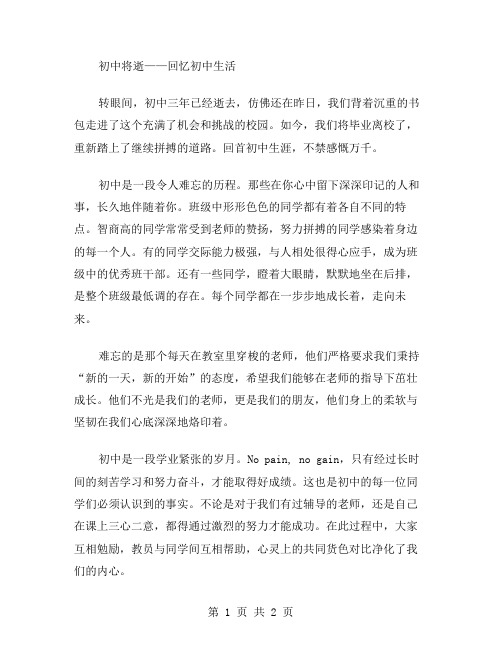 初中将逝——回忆初中生活

转眼间，初中三年已经逝去，仿佛还在昨日，我们背着沉重的书包走进了这个充满了机会和挑战的校园。如今，我们将毕业离校了，重新踏上了继续拼搏的道路。回首初中生涯，不禁感慨万千。

初中是一段令人难忘的历程。那些在你心中留下深深印记的人和事，长久地伴随着你。班级中形形色色的同学都有着各自不同的特点。智商高的同学常常受到老师的赞扬，努力拼搏的同学感染着身边的每一个人。有的同学交际能力极强，与人相处很得心应手，成为班级中的优秀班干部。还有一些同学，瞪着大眼睛，默默地坐在后排，是整个班级最低调的存在。每个同学都在一步步地成长着，走向未来。

难忘的是那个每天在教室里穿梭的老师，他们严格要求我们秉持“新的一天，新的开始”的态度，希望我们能够在老师的指导下茁壮成长。他们不光是我们的老师，更是我们的朋友，他们身上的柔软与坚韧在我们心底深深地烙印着。

初中是一段学业紧张的岁月。No pain, no gain，只有经过长时间的刻苦学习和努力奋斗，才能取得好成绩。这也是初中的每一位同学们必须认识到的事实。不论是对于我们有过辅导的老师，还是自己在课上三心二意，都得通过激烈的努力才能成功。在此过程中，大家互相勉励，教员与同学间互相帮助，心灵上的共同货色对比净化了我们的内心。

第 1 页 共 2 页